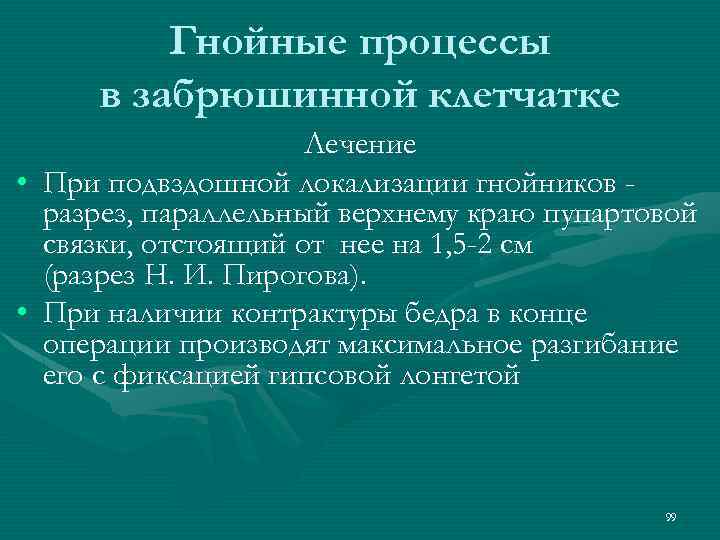 Гнойные процессы в забрюшинной клетчатке

Лечение

• При подвздошной локализации гнойников - разрез, параллельный верхнему краю пупартовой связки, отстоящий от нее на 1,5-2 см (разрез Н. И. Пирогова).
• При наличии контрактуры бедра в конце операции производят максимальное разгибание его с фиксацией гипсовой лонгетой

99